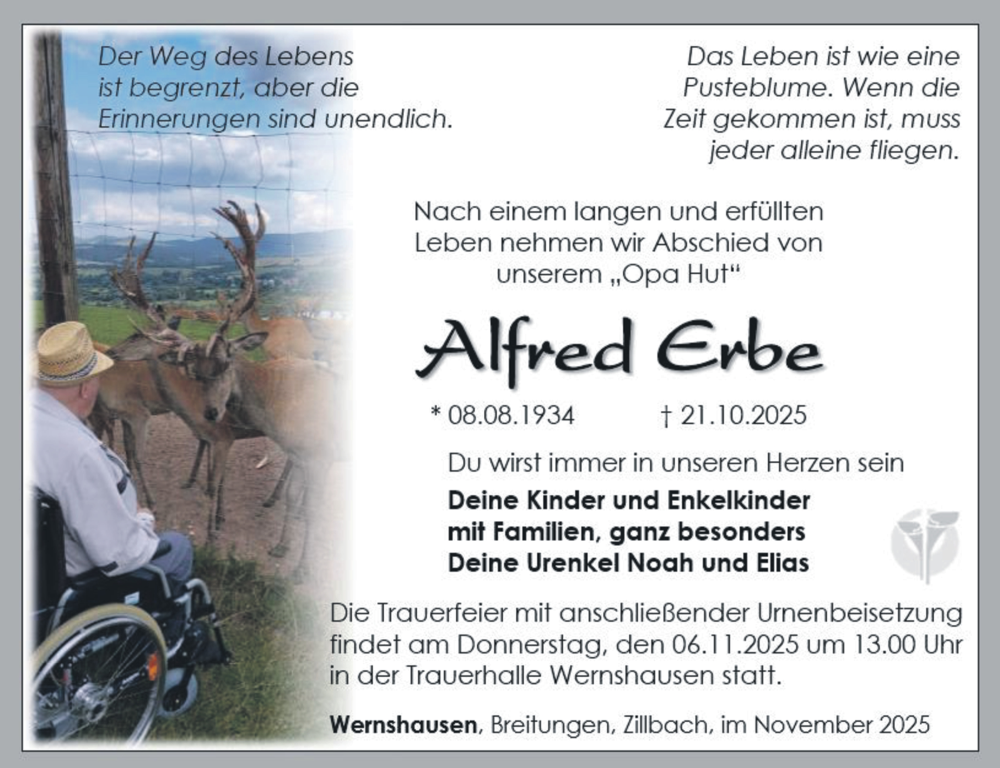 Der Weg des Lebens ist begrenzt, aber die Erinnerungen sind unendlich.

Das Leben ist wie eine Pusteblume. Wenn die Zeit gekommen ist, muss jeder alleine fliegen.

Nach einem langen und erfüllten Leben nehmen wir Abschied von unserem „Opa Hut“

Alfred Erbe

* 08.08.1934 † 21.10.2025

Du wirst immer in unseren Herzen sein

Deine Kinder und Enkelkinder
mit Familien, ganz besonders
Deine Urenkel Noah und Elias

Die Trauerfeier mit anschließender Urnenbeisetzung findet am Donnerstag, den 06.11.2025 um 13.00 Uhr in der Trauerhalle Wernshausen statt.

Wernshausen, Breitungen, Zillbach, im November 2025